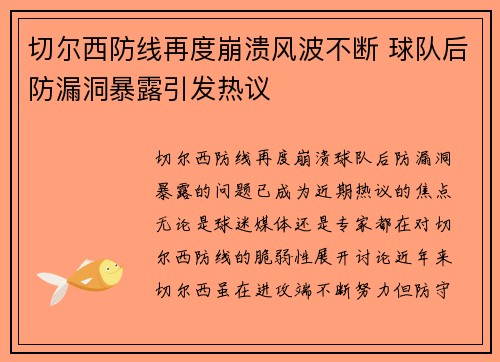 切尔西防线再度崩溃风波不断 球队后防漏洞暴露引发热议

切尔西防线再度崩溃球队后防漏洞暴露的问题已成为近期热议的焦点无论是球迷媒体还是专家都在对切尔西防线的脆弱性展开讨论近年来切尔西虽在进攻端不断努力但防守